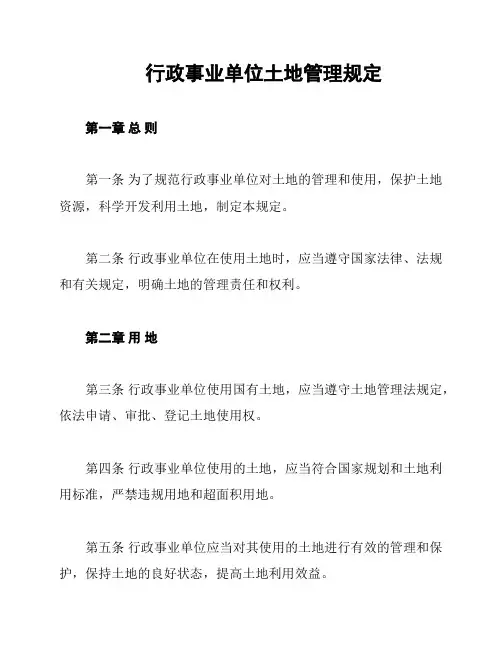 行政事业单位土地管理规定

第一章 总 则

第一条 为了规范行政事业单位对土地的管理和使用，保护土地资源，科学开发利用土地，制定本规定。

第二条 行政事业单位在使用土地时，应当遵守国家法律、法规和有关规定，明确土地的管理责任和权利。

第二章 用 地

第三条 行政事业单位使用国有土地，应当遵守土地管理法规定，依法申请、审批、登记土地使用权。

第四条 行政事业单位使用的土地，应当符合国家规划和土地利用标准，严禁违规用地和超面积用地。

第五条 行政事业单位应当对其使用的土地进行有效的管理和保护，保持土地的良好状态，提高土地利用效益。